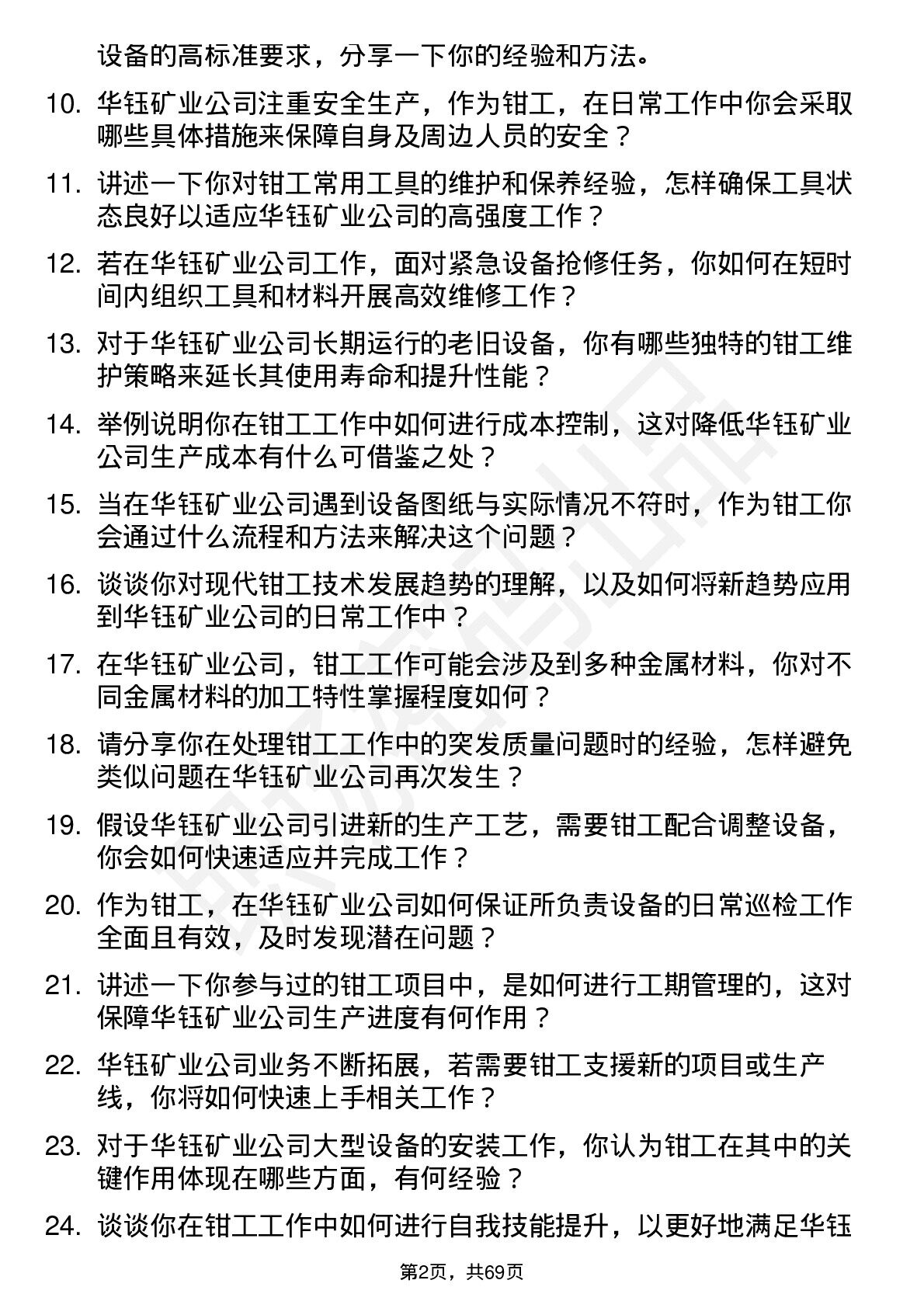 设备的高标准要求，分享一下你的经验和方法。

10. 华钰矿业公司注重安全生产，作为钳工，在日常工作中你会采取哪些具体措施来保障自身及周边人员的安全？

11. 讲述一下你对钳工常用工具的维护和保养经验，怎样确保工具状态良好以适应华钰矿业公司的高强度工作？

12. 若在华钰矿业公司工作，面对紧急设备抢修任务，你如何在短时间内组织工具和材料开展高效维修工作？

13. 对于华钰矿业公司长期运行的老旧设备，你有哪些独特的钳工维护策略来延长其使用寿命和提升性能？

14. 举例说明你在钳工工作中如何进行成本控制，这对降低华钰矿业公司生产成本有什么可借鉴之处？

15. 当在华钰矿业公司遇到设备图纸与实际情况不符时，作为钳工你会通过什么流程和方法来解决这个问题？

16. 谈谈你对现代钳工技术发展趋势的理解，以及如何将新趋势应用到华钰矿业公司的日常工作中？

17. 在华钰矿业公司，钳工工作可能会涉及到多种金属材料，你对不同金属材料的加工特性掌握程度如何？

18. 请分享你在处理钳工工作中的突发质量问题时的经验，怎样避免类似问题在华钰矿业公司再次发生？

19. 假设华钰矿业公司引进新的生产工艺，需要钳工配合调整设备，你会如何快速适应并完成工作？

20. 作为钳工，在华钰矿业公司如何保证所负责设备的日常巡检工作全面且有效，及时发现潜在问题？

21. 讲述一下你参与过的钳工项目中，是如何进行工期管理的，这对保障华钰矿业公司生产进度有何作用？

22. 华钰矿业公司业务不断拓展，若需要钳工支援新的项目或生产线，你将如何快速上手相关工作？

23. 对于华钰矿业公司大型设备的安装工作，你认为钳工在其中的关键作用体现在哪些方面，有何经验？

24. 谈谈你在钳工工作中如何进行自我技能提升，以更好地满足华钰

第2页，共69页